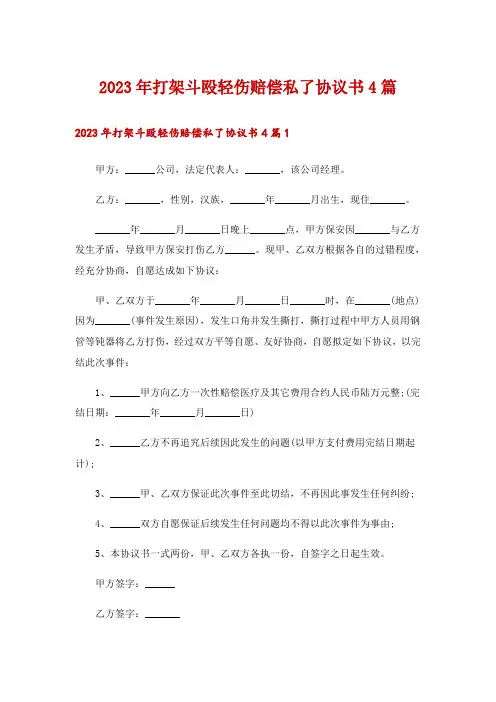 2023年打架斗殴轻伤赔偿私了协议书4篇

2023年打架斗殴轻伤赔偿私了协议书4篇1

甲方：______公司，法定代表人：______，该公司经理。

乙方：______，性别，汉族，______年______月出生，现住______。

______年______月______日晚上______点，甲方保安因______与乙方发生矛盾，导致甲方保安打伤乙方______。现甲、乙双方根据各自的过错程度，经充分协商，自愿达成如下协议：

甲、乙双方于______年______月______日______时，在______(地点)因为______(事件发生原因)，发生口角并发生撕打，撕打过程中甲方人员用钢管等钝器将乙方打伤，经过双方平等自愿、友好协商，自愿拟定如下协议，以完结此次事件：

1、______甲方向乙方一次性赔偿医疗及其它费用合约人民币陆万元整；(完结日期：______年______月______日)

2、______乙方不再追究后续因此发生的问题(以甲方支付费用完结日期起计)；

3、______甲、乙双方保证此次事件至此切结，不再因此事发生任何纠纷；

4、______双方自愿保证后续发生任何问题均不得以此次事件为事由；

5、本协议书一式两份，甲、乙双方各执一份，自签字之日起生效。

甲方签字：______

乙方签字：______